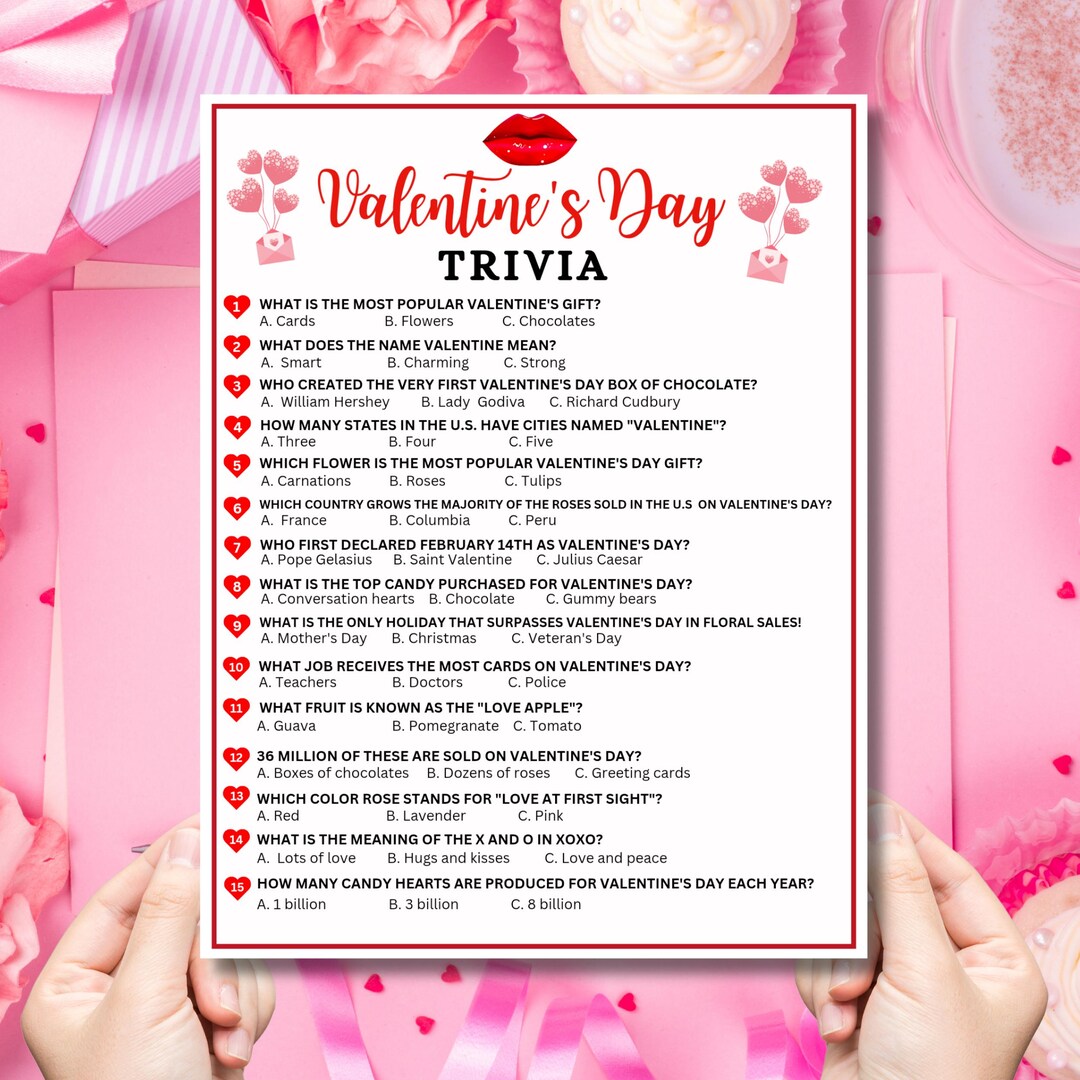 Valentine's Day
TRIVIA

1 WHAT IS THE MOST POPULAR VALENTINE'S GIFT?
A. Cards B. Flowers C. Chocolates

2 WHAT DOES THE NAME VALENTINE MEAN?
A. Smart B. Charming C. Strong

3 WHO CREATED THE VERY FIRST VALENTINE'S DAY BOX OF CHOCOLATE?
A. William Hershey B. Lady Godiva C. Richard Cudbury

4 HOW MANY STATES IN THE U.S. HAVE CITIES NAMED "VALENTINE"?
A. Three B. Four C. Five

5 WHICH FLOWER IS THE MOST POPULAR VALENTINE'S DAY GIFT?
A. Carnations B. Roses C. Tulips

6 WHICH COUNTRY GROWS THE MAJORITY OF THE ROSES SOLD IN THE U.S ON VALENTINE'S DAY?
A. France B. Columbia C. Peru

7 WHO FIRST DECLARED FEBRUARY 14TH AS VALENTINE'S DAY?
A. Pope Gelasius B. Saint Valentine C. Julius Caesar

8 WHAT IS THE TOP CANDY PURCHASED FOR VALENTINE'S DAY?
A. Conversation hearts B. Chocolate C. Gummy bears

9 WHAT IS THE ONLY HOLIDAY THAT SURPASSES VALENTINE'S DAY IN FLORAL SALES!
A. Mother's Day B. Christmas C. Veteran's Day

10 WHAT JOB RECEIVES THE MOST CARDS ON VALENTINE'S DAY?
A. Teachers B. Doctors C. Police

11 WHAT FRUIT IS KNOWN AS THE "LOVE APPLE"?
A. Guava B. Pomegranate C. Tomato

12 36 MILLION OF THESE ARE SOLD ON VALENTINE'S DAY?
A. Boxes of chocolates B. Dozens of roses C. Greeting cards

13 WHICH COLOR ROSE STANDS FOR "LOVE AT FIRST SIGHT"?
A. Red B. Lavender C. Pink

14 WHAT IS THE MEANING OF THE X AND O IN XOXO?
A. Lots of love B. Hugs and kisses C. Love and peace

15 HOW MANY CANDY HEARTS ARE PRODUCED FOR VALENTINE'S DAY EACH YEAR?
A. 1 billion B. 3 billion C. 8 billion